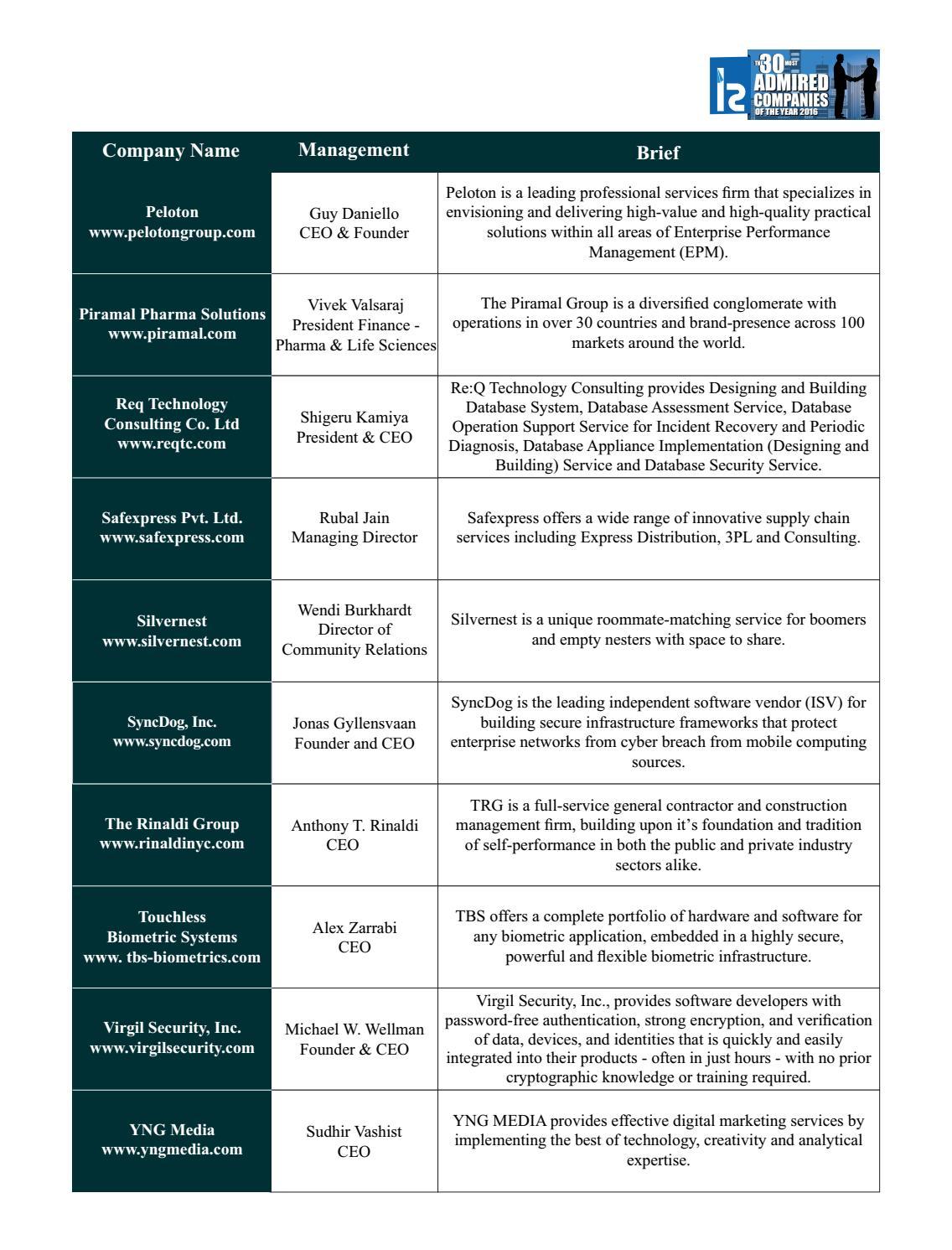 THE 30 MOST ADMIRED COMPANIES OF THE YEAR 2016

| Company Name | Management | Brief |
|---|---|---|
| Peloton www.pelotongroup.com | Guy Daniello CEO & Founder | Peloton is a leading professional services firm that specializes in envisioning and delivering high-value and high-quality practical solutions within all areas of Enterprise Performance Management (EPM). |
| Piramal Pharma Solutions www.piramal.com | Vivek Valsaraj President Finance - Pharma & Life Sciences | The Piramal Group is a diversified conglomerate with operations in over 30 countries and brand-presence across 100 markets around the world. |
| Req Technology Consulting Co. Ltd www.reqtc.com | Shigeru Kamiya President & CEO | Re:Q Technology Consulting provides Designing and Building Database System, Database Assessment Service, Database Operation Support Service for Incident Recovery and Periodic Diagnosis, Database Appliance Implementation (Designing and Building) Service and Database Security Service. |
| Safexpress Pvt. Ltd. www.safexpress.com | Rubal Jain Managing Director | Safexpress offers a wide range of innovative supply chain services including Express Distribution, 3PL and Consulting. |
| Silvernest www.silvernest.com | Wendi Burkhardt Director of Community Relations | Silvernest is a unique roommate-matching service for boomers and empty nesters with space to share. |
| SyncDog, Inc. www.syncdog.com | Jonas Gyllensvaan Founder and CEO | SyncDog is the leading independent software vendor (ISV) for building secure infrastructure frameworks that protect enterprise networks from cyber breach from mobile computing sources. |
| The Rinaldi Group www.rinaldinyc.com | Anthony T. Rinaldi CEO | TRG is a full-service general contractor and construction management firm, building upon it's foundation and tradition of self-performance in both the public and private industry sectors alike. |
| Touchless Biometric Systems www. tbs-biometrics.com | Alex Zarrabi CEO | TBS offers a complete portfolio of hardware and software for any biometric application, embedded in a highly secure, powerful and flexible biometric infrastructure. |
| Virgil Security, Inc. www.virgilsecurity.com | Michael W. Wellman Founder & CEO | Virgil Security, Inc., provides software developers with password-free authentication, strong encryption, and verification of data, devices, and identities that is quickly and easily integrated into their products - often in just hours - with no prior cryptographic knowledge or training required. |
| YNG Media www.yngmedia.com | Sudhir Vashist CEO | YNG MEDIA provides effective digital marketing services by implementing the best of technology, creativity and analytical expertise. |